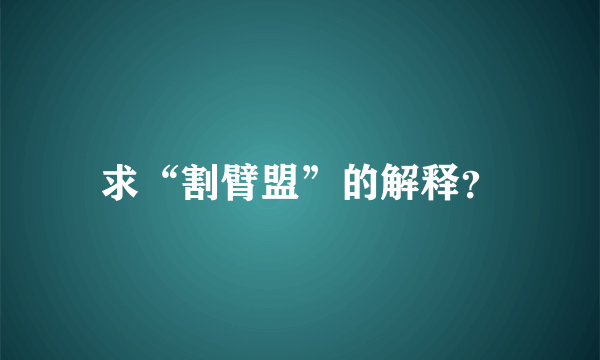 求“割臂盟”的解释?